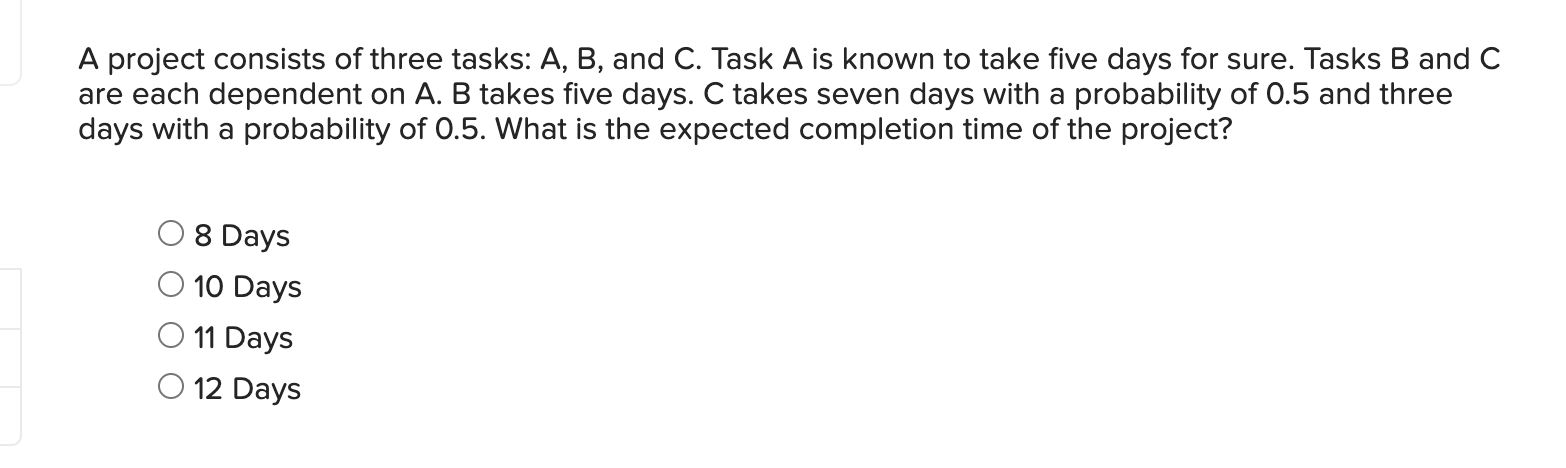 A project consists of three tasks: A, B, and C. Task A is known to take five days for sure. Tasks B and C are each dependent on A. B takes five days. C takes seven days with a probability of 0.5 and three days with a probability of 0.5. What is the expected completion time of the project?

8 Days
10 Days
11 Days
12 Days